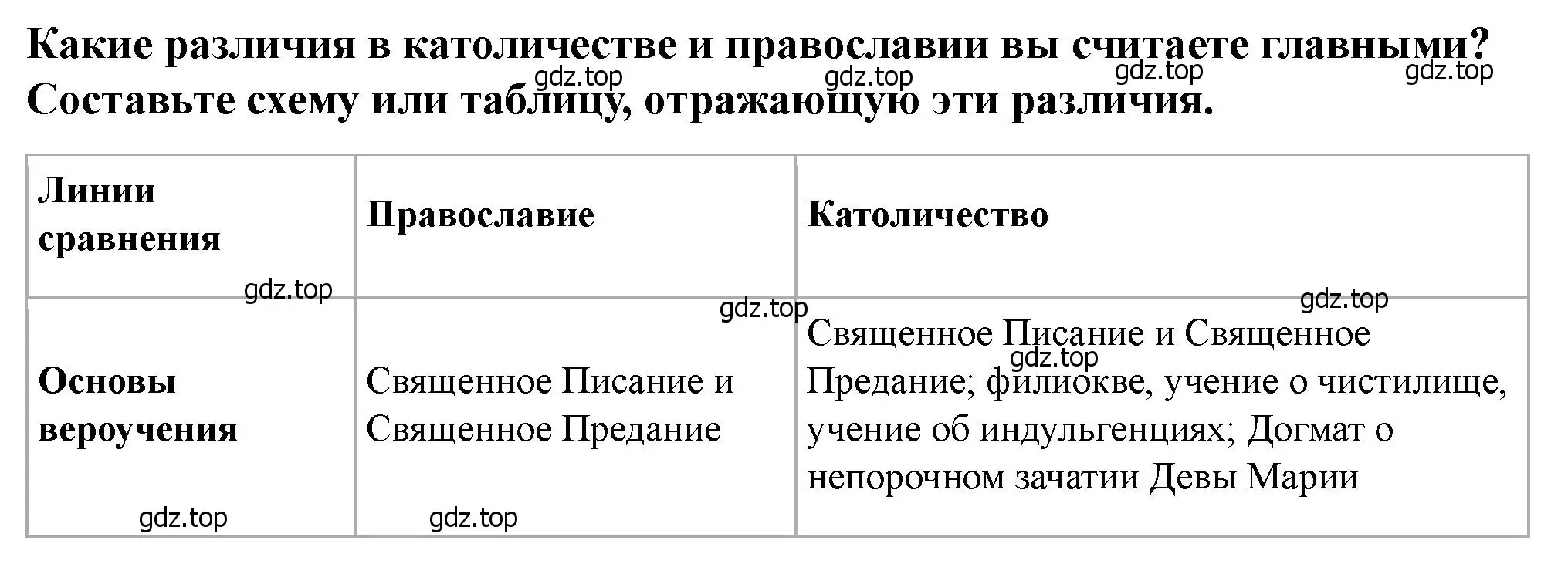 Какие различия в католичестве и православии вы считаете главными? Составьте схему или таблицу, отражающую эти различия.

gdz.top gdz.top gdz.top gdz.top

| Линии сравнения | Православие | Католичество |
|---|---|---|
| Основы вероучения | Священное Писание и Священное Предание | Священное Писание и Священное Предание; филиокве, учение о чистилище, учение об индульгенциях; Догмат о непорочном зачатии Девы Марии |

gdz.top gdz.top gdz.top gdz.top gdz.top gdz.top